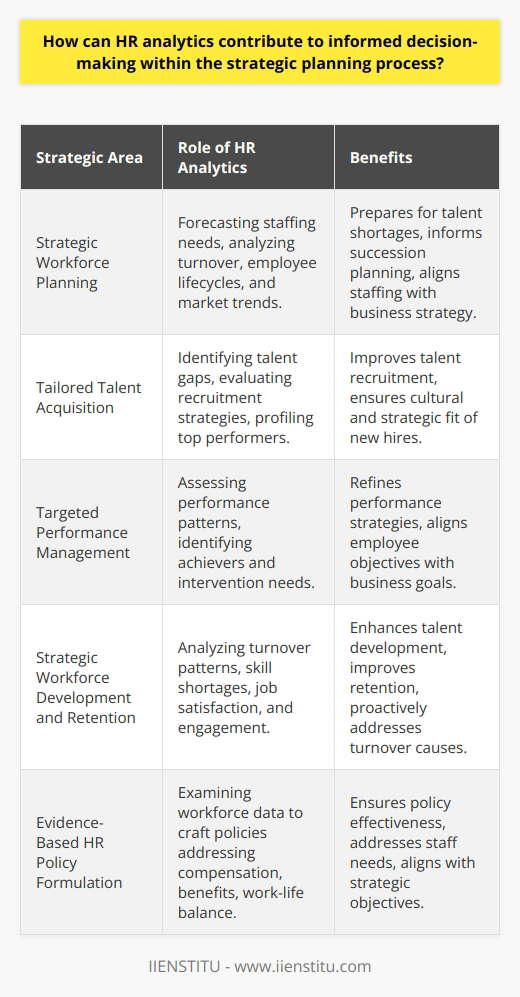 How can HR analytics contribute to informed decision-making within the strategic planning process?

| Strategic Area | Role of HR Analytics | Benefits |
|---|---|---|
| Strategic Workforce Planning | Forecasting staffing needs, analyzing turnover, employee lifecycles, and market trends. | Prepares for talent shortages, informs succession planning, aligns staffing with business strategy. |
| Tailored Talent Acquisition | Identifying talent gaps, evaluating recruitment strategies, profiling top performers. | Improves talent recruitment, ensures cultural and strategic fit of new hires. |
| Targeted Performance Management | Assessing performance patterns, identifying achievers and intervention needs. | Refines performance strategies, aligns employee objectives with business goals. |
| Strategic Workforce Development and Retention | Analyzing turnover patterns, skill shortages, job satisfaction, and engagement. | Enhances talent development, improves retention, proactively addresses turnover causes. |
| Evidence-Based HR Policy Formulation | Examining workforce data to craft policies addressing compensation, benefits, work-life balance. | Ensures policy effectiveness, addresses staff needs, aligns with strategic objectives. |

IIENSTITU - www.iienstitu.com